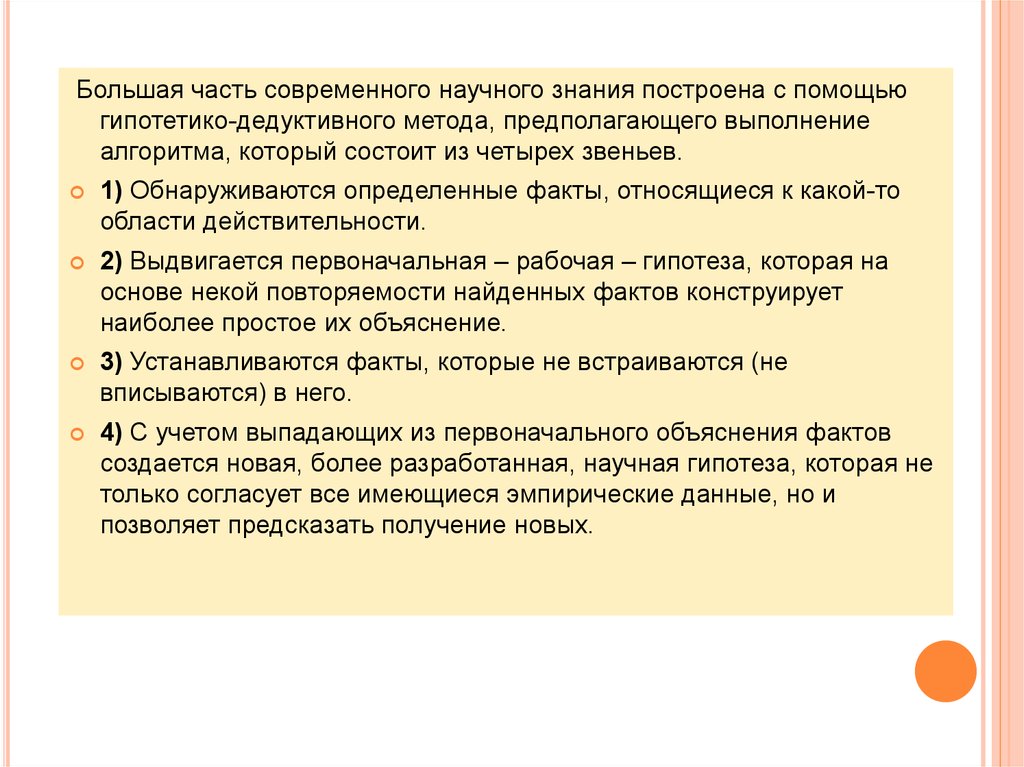 Большая часть современного научного знания построена с помощью гипотетико-дедуктивного метода, предполагающего выполнение алгоритма, который состоит из четырех звеньев.

1) Обнаруживаются определенные факты, относящиеся к какой-то области действительности.

2) Выдвигается первоначальная – рабочая – гипотеза, которая на основе некой повторяемости найденных фактов конструирует наиболее простое их объяснение.

3) Устанавливаются факты, которые не встраиваются (не вписываются) в него.

4) С учетом выпадающих из первоначального объяснения фактов создается новая, более разработанная, научная гипотеза, которая не только согласует все имеющиеся эмпирические данные, но и позволяет предсказать получение новых.